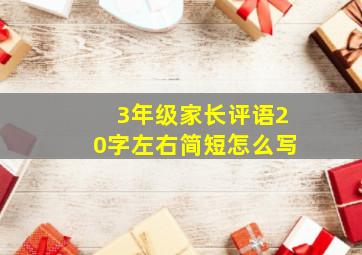 3年级家长评语20字左右简短怎么写